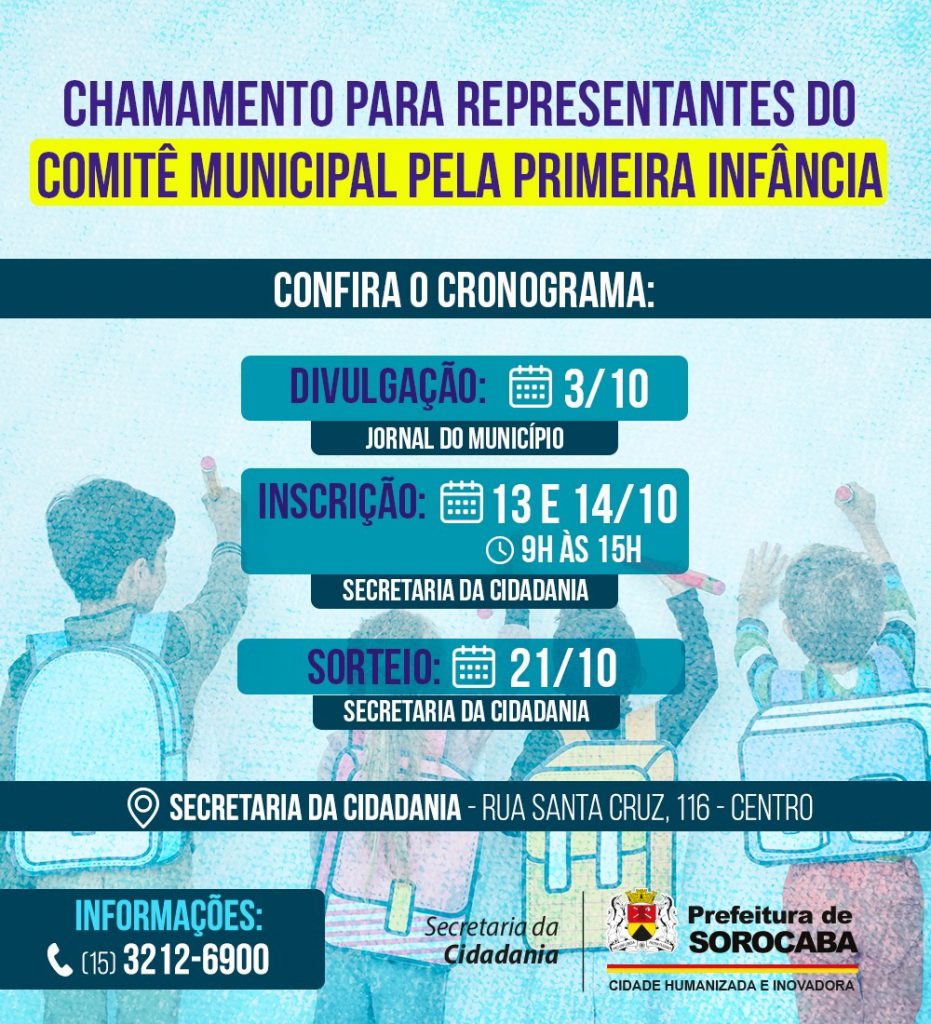 CHAMAMENTO PARA REPRESENTANTES DO
COMITÊ MUNICIPAL PELA PRIMEIRA INFÂNCIA

CONFIRA O CRONOGRAMA:

DIVULGAÇÃO: 3/10
JORNAL DO MUNICÍPIO

INSCRIÇÃO: 13 E 14/10
9H ÀS 15H
SECRETARIA DA CIDADANIA

SORTEIO: 21/10
SECRETARIA DA CIDADANIA

SECRETARIA DA CIDADANIA - RUA SANTA CRUZ, 116 - CENTRO

INFORMAÇÕES:
(15) 3212-6900

Secretaria da
Cidadania

Prefeitura de
SOROCABA
CIDADE HUMANIZADA E INOVADORA